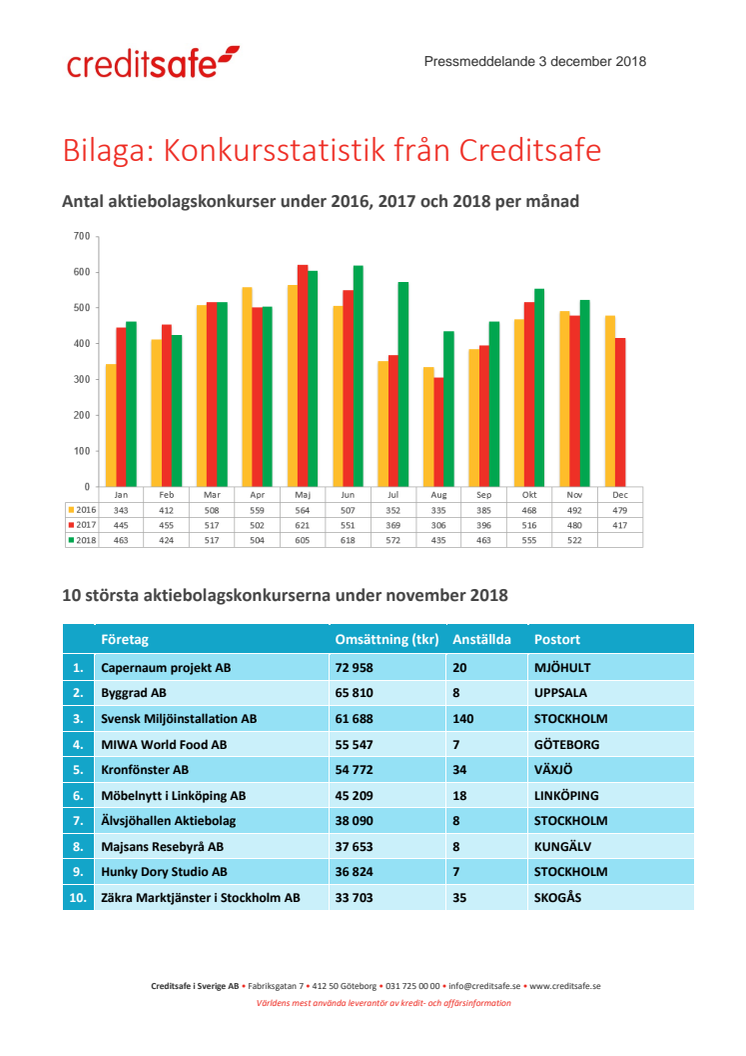 creditsafe

Pressmeddelande 3 december 2018

Bilaga: Konkursstatistik från Creditsafe

Antal aktiebolagskonkurser under 2016, 2017 och 2018 per månad

700
600
500
400
300
200
100
0

| | Jan | Feb | Mar | Apr | Maj | Jun | Jul | Aug | Sep | Okt | Nov | Dec |
|---|---|---|---|---|---|---|---|---|---|---|---|---|
| 2016 | 343 | 412 | 508 | 559 | 564 | 507 | 352 | 335 | 385 | 468 | 492 | 479 |
| 2017 | 445 | 455 | 517 | 502 | 621 | 551 | 369 | 306 | 396 | 516 | 480 | 417 |
| 2018 | 463 | 424 | 517 | 504 | 605 | 618 | 572 | 435 | 463 | 555 | 522 | |

10 största aktiebolagskonkurserna under november 2018

| | Företag | Omsättning (tkr) | Anställda | Postort |
|---|---|---|---|---|
| 1. | Capernaum projekt AB | 72 958 | 20 | MJÖHULT |
| 2. | Byggrad AB | 65 810 | 8 | UPPSALA |
| 3. | Svensk Miljöinstallation AB | 61 688 | 140 | STOCKHOLM |
| 4. | MIWA World Food AB | 55 547 | 7 | GÖTEBORG |
| 5. | Kronfönster AB | 54 772 | 34 | VÄXJÖ |
| 6. | Möbelnytt i Linköping AB | 45 209 | 18 | LINKÖPING |
| 7. | Älvsjöhallen Aktiebolag | 38 090 | 8 | STOCKHOLM |
| 8. | Majsans Resebyrå AB | 37 653 | 8 | KUNGÄLV |
| 9. | Hunky Dory Studio AB | 36 824 | 7 | STOCKHOLM |
| 10. | Zäkra Marktjänster i Stockholm AB | 33 703 | 35 | SKOGÅS |

Creditsafe i Sverige AB • Fabriksgatan 7 • 412 50 Göteborg • 031 725 00 00 • info@creditsafe.se • www.creditsafe.se
Världens mest använda leverantör av kredit- och affärsinformation